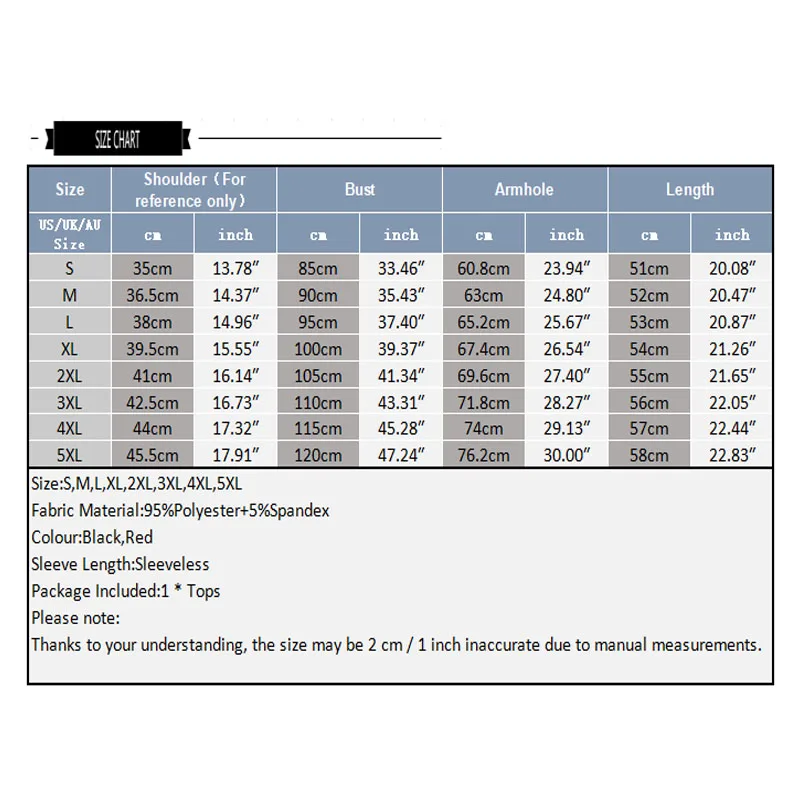 SIZE CHART

| Size | Shoulder（For reference only） | | Bust | | Armhole | | Length | |
|---|---|---|---|---|---|---|---|---|
| US/UK/AU Size | cm | inch | cm | inch | cm | inch | cm | inch |
| S | 35cm | 13.78″ | 85cm | 33.46″ | 60.8cm | 23.94″ | 51cm | 20.08″ |
| M | 36.5cm | 14.37″ | 90cm | 35.43″ | 63cm | 24.80″ | 52cm | 20.47″ |
| L | 38cm | 14.96″ | 95cm | 37.40″ | 65.2cm | 25.67″ | 53cm | 20.87″ |
| XL | 39.5cm | 15.55″ | 100cm | 39.37″ | 67.4cm | 26.54″ | 54cm | 21.26″ |
| 2XL | 41cm | 16.14″ | 105cm | 41.34″ | 69.6cm | 27.40″ | 55cm | 21.65″ |
| 3XL | 42.5cm | 16.73″ | 110cm | 43.31″ | 71.8cm | 28.27″ | 56cm | 22.05″ |
| 4XL | 44cm | 17.32″ | 115cm | 45.28″ | 74cm | 29.13″ | 57cm | 22.44″ |
| 5XL | 45.5cm | 17.91″ | 120cm | 47.24″ | 76.2cm | 30.00″ | 58cm | 22.83″ |

Size:S,M,L,XL,2XL,3XL,4XL,5XL
Fabric Material:95%Polyester+5%Spandex
Colour:Black,Red
Sleeve Length:Sleeveless
Package Included:1 * Tops
Please note:
Thanks to your understanding, the size may be 2 cm / 1 inch inaccurate due to manual measurements.